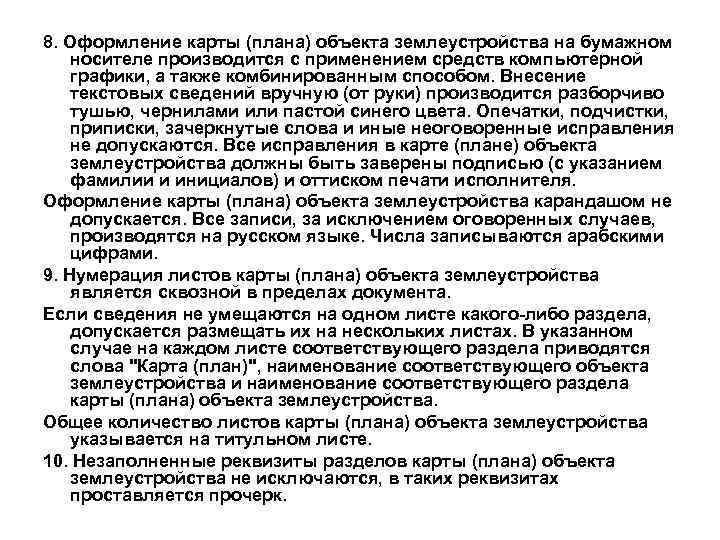 8. Оформление карты (плана) объекта землеустройства на бумажном носителе производится с применением средств компьютерной графики, а также комбинированным способом. Внесение текстовых сведений вручную (от руки) производится разборчиво тушью, чернилами или пастой синего цвета. Опечатки, подчистки, приписки, зачеркнутые слова и иные неоговоренные исправления не допускаются. Все исправления в карте (плане) объекта землеустройства должны быть заверены подписью (с указанием фамилии и инициалов) и оттиском печати исполнителя.

Оформление карты (плана) объекта землеустройства карандашом не допускается. Все записи, за исключением оговоренных случаев, производятся на русском языке. Числа записываются арабскими цифрами.

9. Нумерация листов карты (плана) объекта землеустройства является сквозной в пределах документа.

Если сведения не умещаются на одном листе какого-либо раздела, допускается размещать их на нескольких листах. В указанном случае на каждом листе соответствующего раздела приводятся слова "Карта (план)", наименование соответствующего объекта землеустройства и наименование соответствующего раздела карты (плана) объекта землеустройства.

Общее количество листов карты (плана) объекта землеустройства указывается на титульном листе.

10. Незаполненные реквизиты разделов карты (плана) объекта землеустройства не исключаются, в таких реквизитах проставляется прочерк.